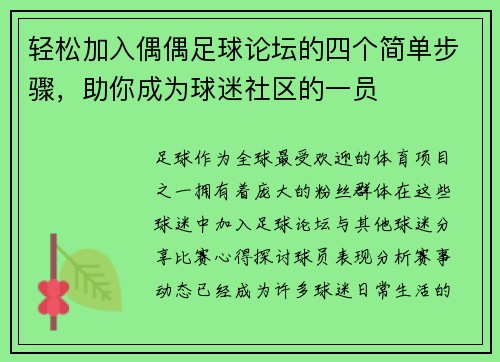 轻松加入偶偶足球论坛的四个简单步骤，助你成为球迷社区的一员

足球作为全球最受欢迎的体育项目之一拥有着庞大的粉丝群体在这些球迷中加入足球论坛与其他球迷分享比赛心得探讨球员表现分析赛事动态已经成为许多球迷日常生活的